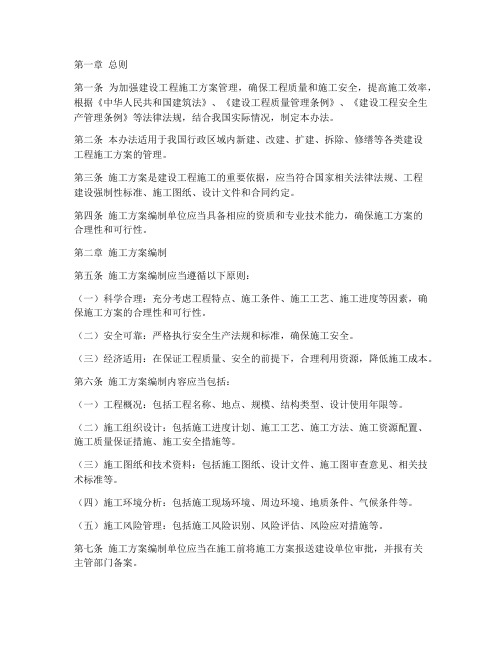 第一章 总则

第一条 为加强建设工程施工方案管理，确保工程质量和施工安全，提高施工效率，根据《中华人民共和国建筑法》、《建设工程质量管理条例》、《建设工程安全生产管理条例》等法律法规，结合我国实际情况，制定本办法。

第二条 本办法适用于我国行政区域内新建、改建、扩建、拆除、修缮等各类建设工程施工方案的管理。

第三条 施工方案是建设工程施工的重要依据，应当符合国家相关法律法规、工程建设强制性标准、施工图纸、设计文件和合同约定。

第四条 施工方案编制单位应当具备相应的资质和专业技术能力，确保施工方案的合理性和可行性。

第二章 施工方案编制

第五条 施工方案编制应当遵循以下原则：

（一）科学合理：充分考虑工程特点、施工条件、施工工艺、施工进度等因素，确保施工方案的合理性和可行性。

（二）安全可靠：严格执行安全生产法规和标准，确保施工安全。

（三）经济适用：在保证工程质量、安全的前提下，合理利用资源，降低施工成本。

第六条 施工方案编制内容应当包括：

（一）工程概况：包括工程名称、地点、规模、结构类型、设计使用年限等。

（二）施工组织设计：包括施工进度计划、施工工艺、施工方法、施工资源配置、施工质量保证措施、施工安全措施等。

（三）施工图纸和技术资料：包括施工图纸、设计文件、施工图审查意见、相关技术标准等。

（四）施工环境分析：包括施工现场环境、周边环境、地质条件、气候条件等。

（五）施工风险管理：包括施工风险识别、风险评估、风险应对措施等。

第七条 施工方案编制单位应当在施工前将施工方案报送建设单位审批，并报有关主管部门备案。